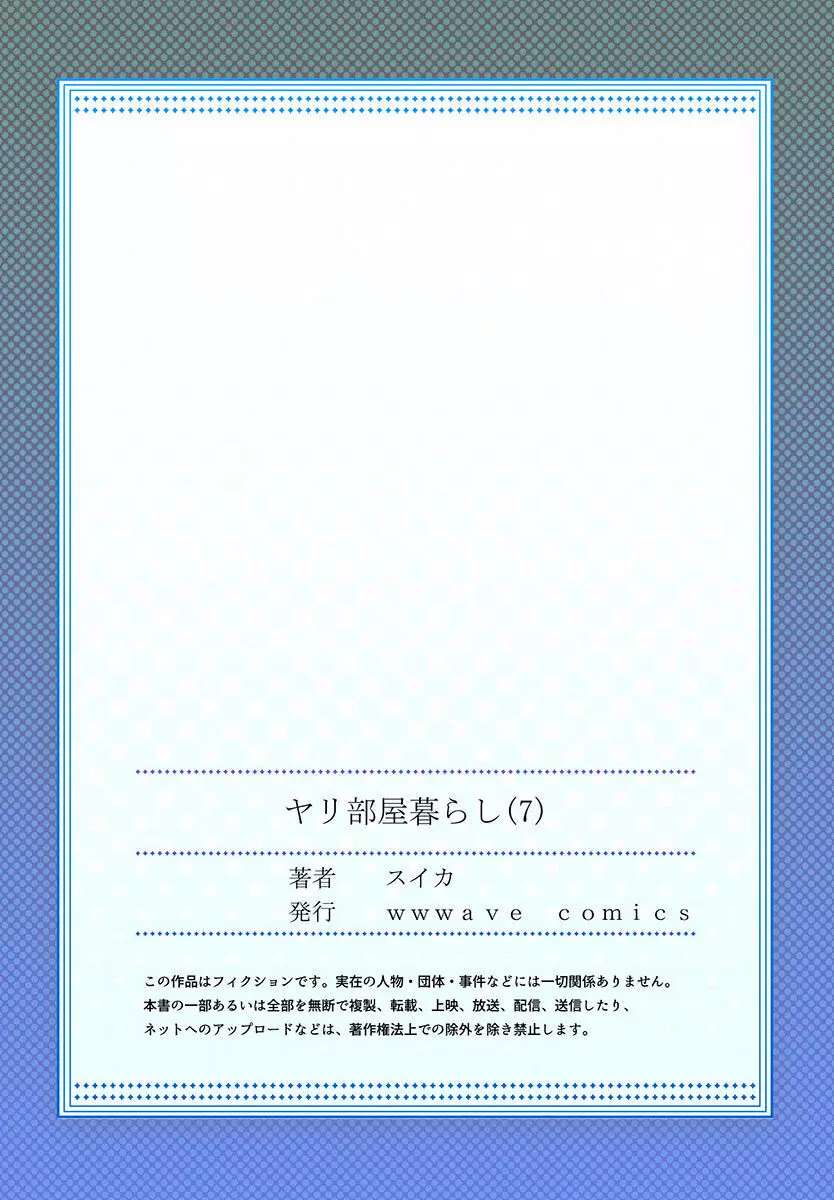 ヤリ部屋暮らし(7)

著者　スイカ
発行　wwwave comics

この作品はフィクションです。実在の人物・団体・事件などには一切関係ありません。
本書の一部あるいは全部を無断で複製、転載、上映、放送、配信、送信したり、
ネットへのアップロードなどは、著作権法上での除外を除き禁止します。